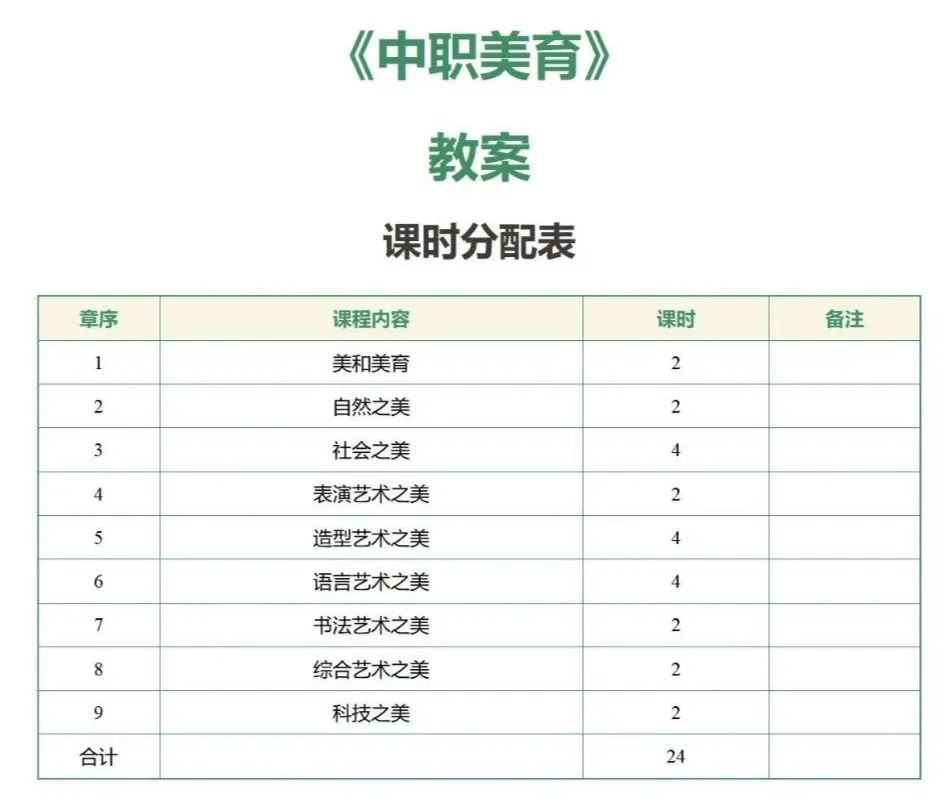 《中职美育》

教案

课时分配表

| 章序 | 课程内容 | 课时 | 备注 |
|---|---|---|---|
| 1 | 美和美育 | 2 | |
| 2 | 自然之美 | 2 | |
| 3 | 社会之美 | 4 | |
| 4 | 表演艺术之美 | 2 | |
| 5 | 造型艺术之美 | 4 | |
| 6 | 语言艺术之美 | 4 | |
| 7 | 书法艺术之美 | 2 | |
| 8 | 综合艺术之美 | 2 | |
| 9 | 科技之美 | 2 | |
| 合计 | | 24 | |